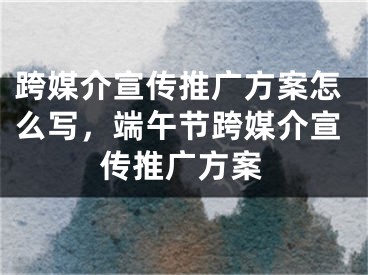 跨媒介宣传推广方案怎么写，端午节跨媒介宣传推广方案